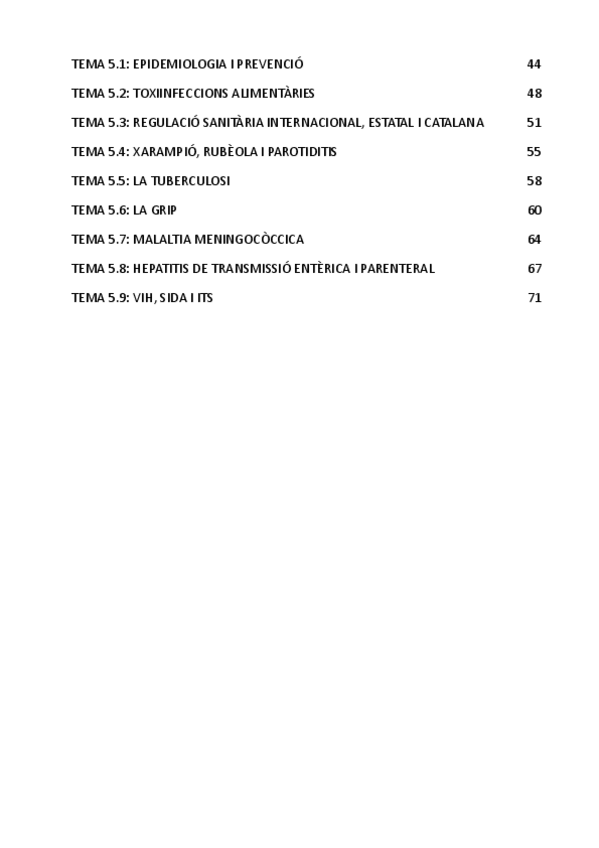 TEMA 5.1: EPIDEMIOLOGIA I PREVENCIÓ 44

TEMA 5.2: TOXIINFECCIONS ALIMENTÀRIES 48

TEMA 5.3: REGULACIÓ SANITÀRIA INTERNACIONAL, ESTATAL I CATALANA 51

TEMA 5.4: XARAMPIÓ, RUBÈOLA I PAROTIDITIS 55

TEMA 5.5: LA TUBERCULOSI 58

TEMA 5.6: LA GRIP 60

TEMA 5.7: MALALTIA MENINGOCÒCCICA 64

TEMA 5.8: HEPATITIS DE TRANSMISSIÓ ENTÈRICA I PARENTERAL 67

TEMA 5.9: VIH, SIDA I ITS 71